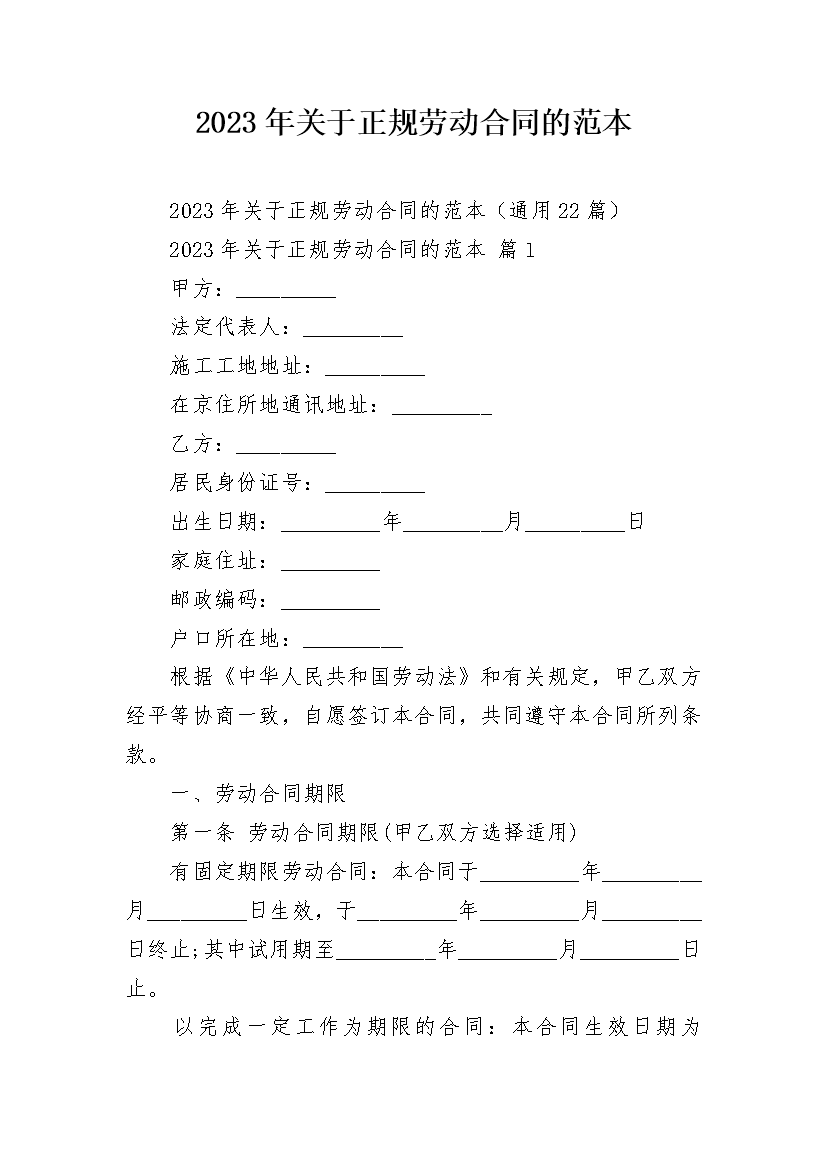 2023年关于正规劳动合同的范本

2023年关于正规劳动合同的范本（通用22篇）

2023年关于正规劳动合同的范本 篇1

甲方：__________

法定代表人：__________

施工工地地址：__________

在京住所地通讯地址：__________

乙方：__________

居民身份证号：__________

出生日期：__________年__________月__________日

家庭住址：__________

邮政编码：__________

户口所在地：__________

根据《中华人民共和国劳动法》和有关规定，甲乙双方经平等协商一致，自愿签订本合同，共同遵守本合同所列条款。

一、劳动合同期限

第一条 劳动合同期限(甲乙双方选择适用)

有固定期限劳动合同：本合同于__________年__________月__________日生效，于__________年__________月__________日终止;其中试用期至__________年__________月__________日止。

以完成一定工作为期限的合同：本合同生效日期为